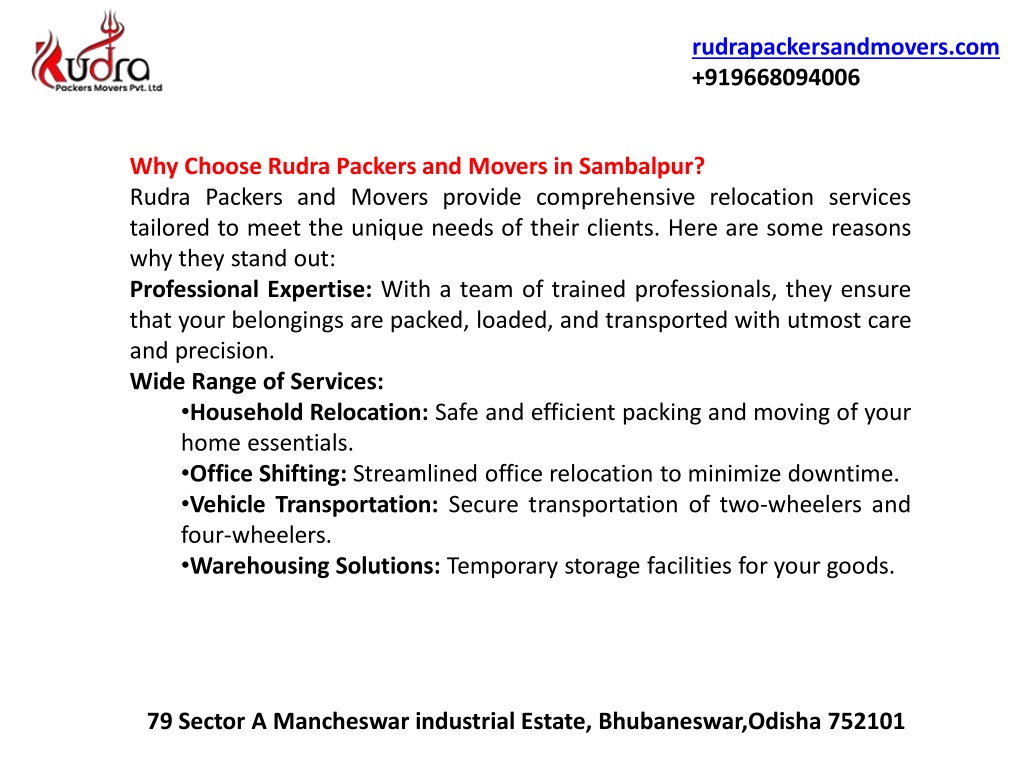 Rudra
Packers Movers Pvt. Ltd

rudrapackersandmovers.com
+919668094006

Why Choose Rudra Packers and Movers in Sambalpur?
Rudra Packers and Movers provide comprehensive relocation services tailored to meet the unique needs of their clients. Here are some reasons why they stand out:
Professional Expertise: With a team of trained professionals, they ensure that your belongings are packed, loaded, and transported with utmost care and precision.
Wide Range of Services:
•Household Relocation: Safe and efficient packing and moving of your home essentials.
•Office Shifting: Streamlined office relocation to minimize downtime.
•Vehicle Transportation: Secure transportation of two-wheelers and four-wheelers.
•Warehousing Solutions: Temporary storage facilities for your goods.

79 Sector A Mancheswar industrial Estate, Bhubaneswar,Odisha 752101